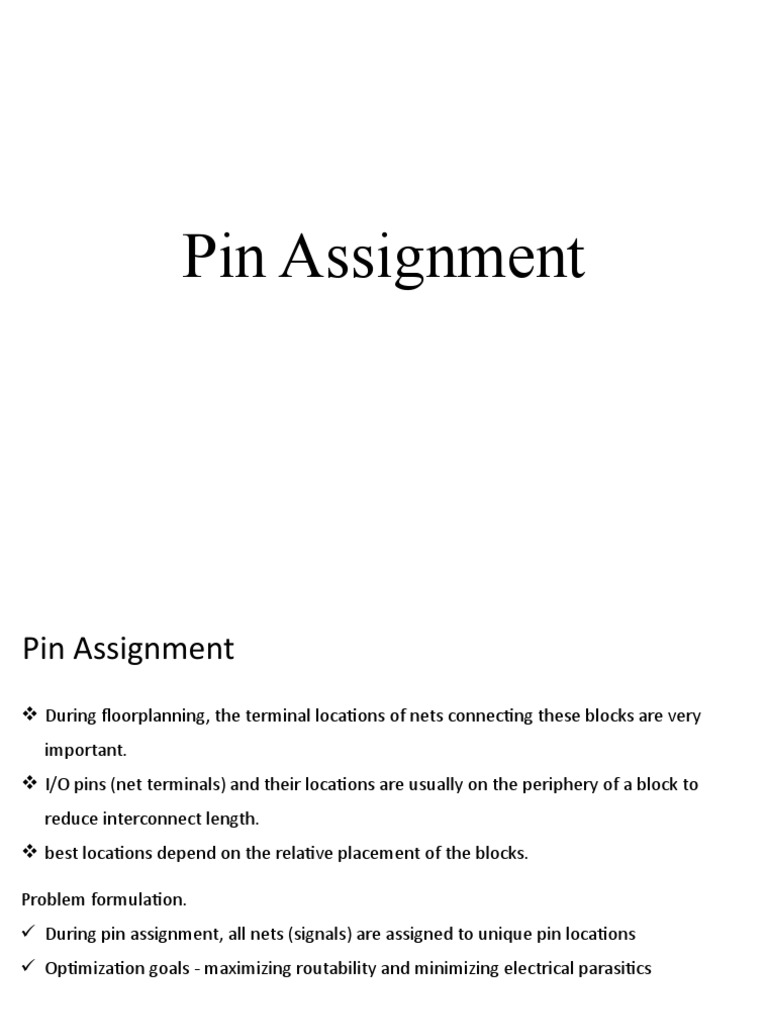 Pin Assignment

Pin Assignment

❖ During floorplanning, the terminal locations of nets connecting these blocks are very important.
❖ I/O pins (net terminals) and their locations are usually on the periphery of a block to reduce interconnect length.
❖ best locations depend on the relative placement of the blocks.

Problem formulation.
✓ During pin assignment, all nets (signals) are assigned to unique pin locations
✓ Optimization goals - maximizing routability and minimizing electrical parasitics